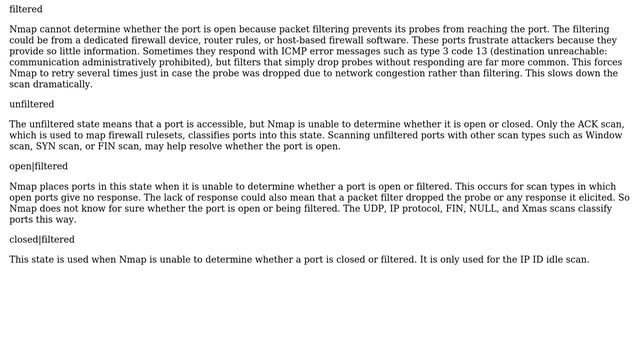 filtered

Nmap cannot determine whether the port is open because packet filtering prevents its probes from reaching the port. The filtering could be from a dedicated firewall device, router rules, or host-based firewall software. These ports frustrate attackers because they provide so little information. Sometimes they respond with ICMP error messages such as type 3 code 13 (destination unreachable: communication administratively prohibited), but filters that simply drop probes without responding are far more common. This forces Nmap to retry several times just in case the probe was dropped due to network congestion rather than filtering. This slows down the scan dramatically.

unfiltered

The unfiltered state means that a port is accessible, but Nmap is unable to determine whether it is open or closed. Only the ACK scan, which is used to map firewall rulesets, classifies ports into this state. Scanning unfiltered ports with other scan types such as Window scan, SYN scan, or FIN scan, may help resolve whether the port is open.

open|filtered

Nmap places ports in this state when it is unable to determine whether a port is open or filtered. This occurs for scan types in which open ports give no response. The lack of response could also mean that a packet filter dropped the probe or any response it elicited. So Nmap does not know for sure whether the port is open or being filtered. The UDP, IP protocol, FIN, NULL, and Xmas scans classify ports this way.

closed|filtered

This state is used when Nmap is unable to determine whether a port is closed or filtered. It is only used for the IP ID idle scan.